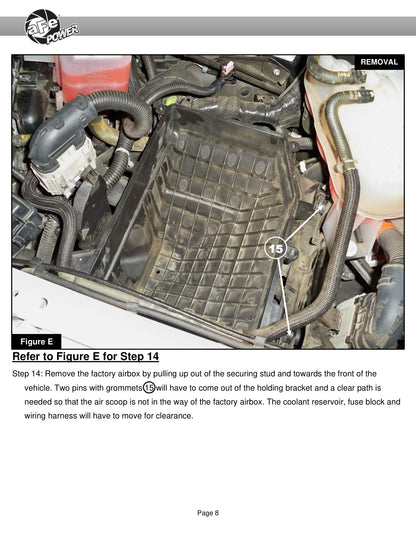 aFe POWER

REMOVAL

15

Figure E

Refer to Figure E for Step 14

Step 14: Remove the factory airbox by pulling up out of the securing stud and towards the front of the vehicle. Two pins with grommets 15 will have to come out of the holding bracket and a clear path is needed so that the air scoop is not in the way of the factory airbox. The coolant reservoir, fuse block and wiring harness will have to move for clearance.

Page 8